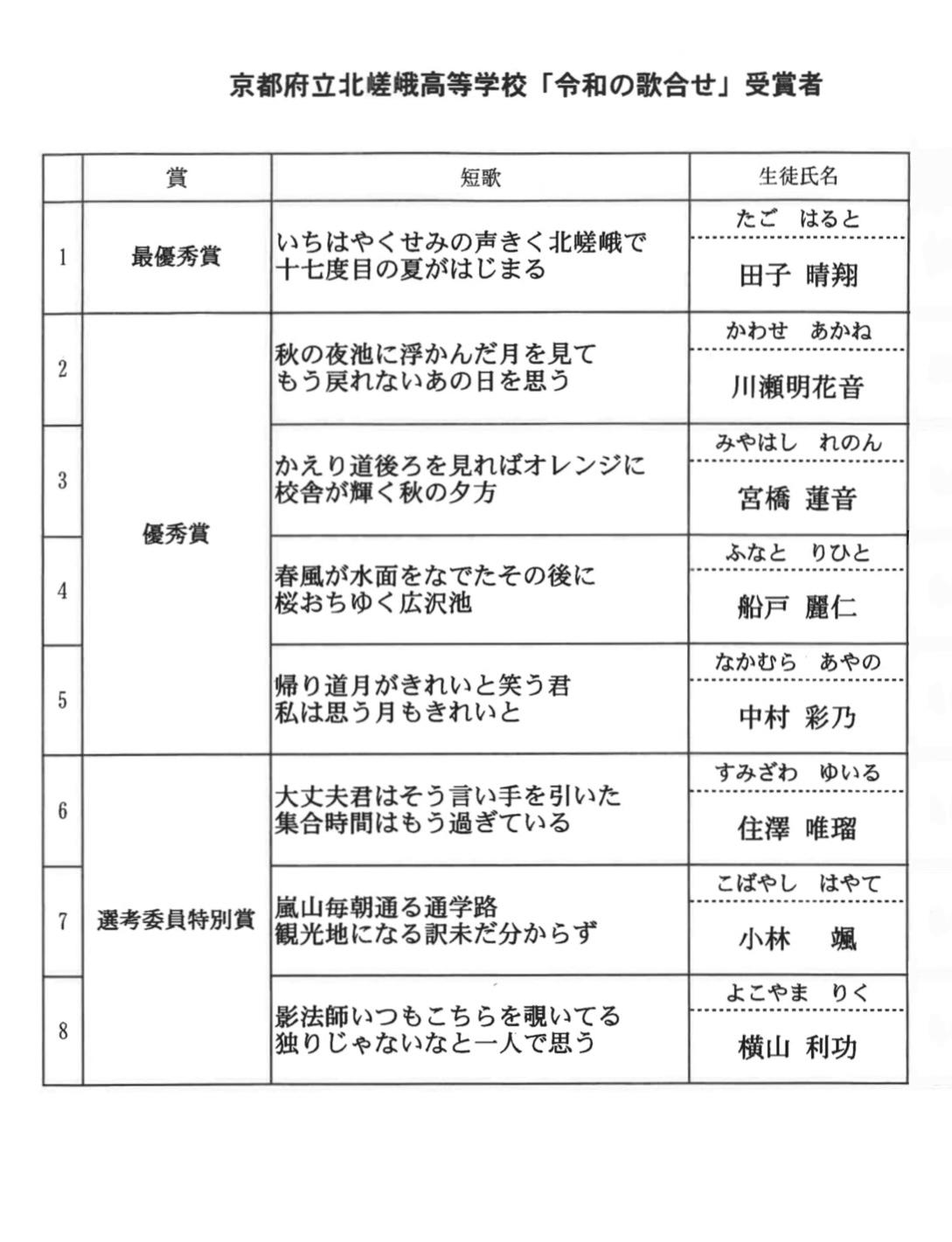 京都府立北嵯峨高等学校「令和の歌合せ」受賞者

| | 賞 | 短歌 | 生徒氏名 |
|---|---|---|---|
| 1 | 最優秀賞 | いちはやくせみの声きく北嵯峨で 十七度目の夏がはじまる | たご　はると 田子 晴翔 |
| 2 | 優秀賞 | 秋の夜池に浮かんだ月を見て もう戻れないあの日を思う | かわせ　あかね 川瀬明花音 |
| 3 | 優秀賞 | かえり道後ろを見ればオレンジに 校舎が輝く秋の夕方 | みやはし　れのん 宮橋 蓮音 |
| 4 | 優秀賞 | 春風が水面をなでたその後に 桜おちゆく広沢池 | ふなと　りひと 船戸 麗仁 |
| 5 | 優秀賞 | 帰り道月がきれいと笑う君 私は思う月もきれいと | なかむら　あやの 中村 彩乃 |
| 6 | 選考委員特別賞 | 大丈夫君はそう言い手を引いた 集合時間はもう過ぎている | すみざわ　ゆいる 住澤 唯瑠 |
| 7 | 選考委員特別賞 | 嵐山毎朝通る通学路 観光地になる訳未だ分からず | こばやし　はやて 小林　颯 |
| 8 | 選考委員特別賞 | 影法師いつもこちらを覗いてる 独りじゃないなと一人で思う | よこやま　りく 横山 利功 |